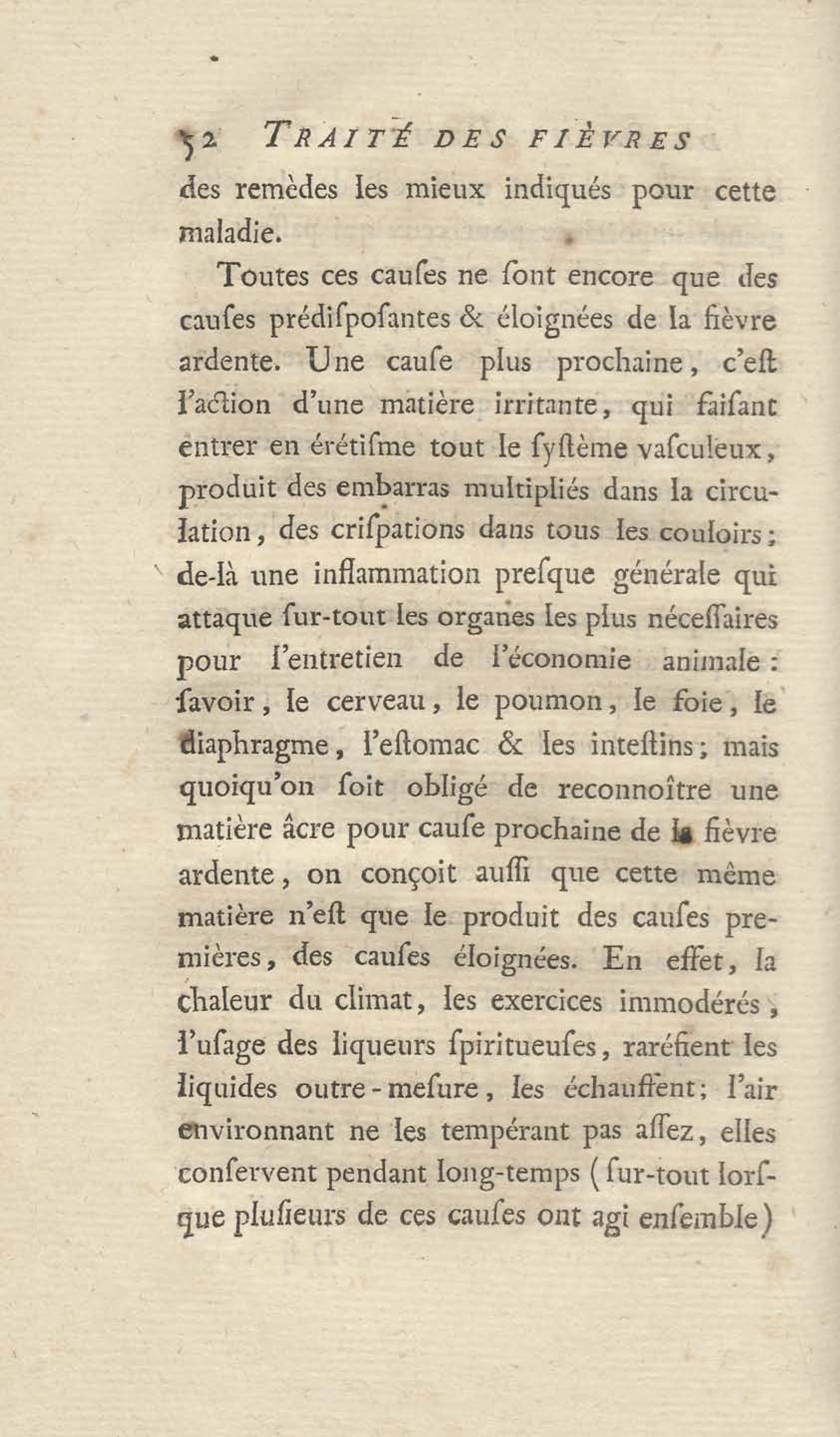 52 TRAITÉ DES FIÈVRES
des remèdes les mieux indiqués pour cette maladie.

Toutes ces cauſes ne ſont encore que des cauſes prédiſpoſantes & éloignées de la fièvre ardente. Une cauſe plus prochaine, c'eſt l'action d'une matière irritante, qui faiſant entrer en érétiſme tout le ſyſtème vaſculeux, produit des embarras multipliés dans la circulation, des criſpations dans tous les couloirs; de-là une inflammation preſque générale qui attaque ſur-tout les organes les plus néceſſaires pour l'entretien de l'économie animale: ſavoir, le cerveau, le poumon, le foie, le diaphragme, l'eſtomac & les inteſtins; mais quoiqu'on ſoit obligé de reconnoître une matière âcre pour cauſe prochaine de la fièvre ardente, on conçoit auſſi que cette même matière n'eſt que le produit des cauſes premières, des cauſes éloignées. En effet, la chaleur du climat, les exercices immodérés, l'uſage des liqueurs ſpiritueuſes, raréfient les liquides outre-meſure, les échauffent; l'air environnant ne les tempérant pas aſſez, elles conſervent pendant long-temps (ſur-tout lorſque pluſieurs de ces cauſes ont agi enſemble)